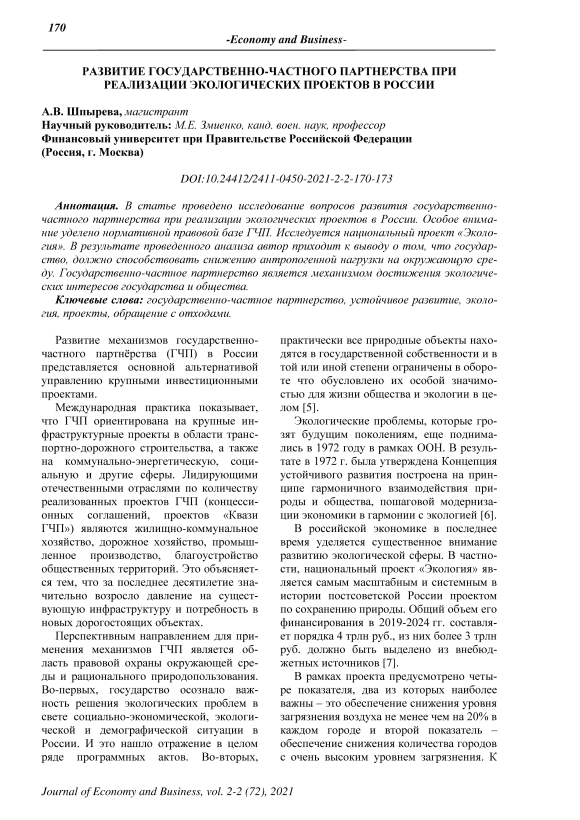 170

-Economy and Business-

РАЗВИТИЕ ГОСУДАРСТВЕННО-ЧАСТНОГО ПАРТНЕРСТВА ПРИ РЕАЛИЗАЦИИ ЭКОЛОГИЧЕСКИХ ПРОЕКТОВ В РОССИИ

А.В. Шпырева, магистрант
Научный руководитель: М.Е. Змиенко, канд. воен. наук, профессор
Финансовый университет при Правительстве Российской Федерации
(Россия, г. Москва)

DOI:10.24412/2411-0450-2021-2-2-170-173

Аннотация. В статье проведено исследование вопросов развития государственно-частного партнерства при реализации экологических проектов в России. Особое внимание уделено нормативной правовой базе ГЧП. Исследуется национальный проект «Экология». В результате проведенного анализа автор приходит к выводу о том, что государство, должно способствовать снижению антропогенной нагрузки на окружающую среду. Государственно-частное партнерство является механизмом достижения экологических интересов государства и общества.

Ключевые слова: государственно-частное партнерство, устойчивое развитие, экология, проекты, обращение с отходами.

Развитие механизмов государственно-частного партнёрства (ГЧП) в России представляется основной альтернативой управлению крупными инвестиционными проектами.

Международная практика показывает, что ГЧП ориентирована на крупные инфраструктурные проекты в области транспортно-дорожного строительства, а также на коммунально-энергетическую, социальную и другие сферы. Лидирующими отечественными отраслями по количеству реализованных проектов ГЧП (концессионных соглашений, проектов «Квази ГЧП») являются жилищно-коммунальное хозяйство, дорожное хозяйство, промышленное производство, благоустройство общественных территорий. Это объясняется тем, что за последнее десятилетие значительно возросло давление на существующую инфраструктуру и потребность в новых дорогостоящих объектах.

Перспективным направлением для применения механизмов ГЧП является область правовой охраны окружающей среды и рационального природопользования. Во-первых, государство осознало важность решения экологических проблем в свете социально-экономической, экологической и демографической ситуации в России. И это нашло отражение в целом ряде программных актов. Во-вторых, практически все природные объекты находятся в государственной собственности и в той или иной степени ограничены в обороте что обусловлено их особой значимостью для жизни общества и экологии в целом [5].

Экологические проблемы, которые грозят будущим поколениям, еще поднимались в 1972 году в рамках ООН. В результате в 1972 г. была утверждена Концепция устойчивого развития построена на принципе гармоничного взаимодействия природы и общества, пошаговой модернизации экономики в гармонии с экологией [6].

В российской экономике в последнее время уделяется существенное внимание развитию экологической сферы. В частности, национальный проект «Экология» является самым масштабным и системным в истории постсоветской России проектом по сохранению природы. Общий объем его финансирования в 2019-2024 гг. составляет порядка 4 трлн руб., из них более 3 трлн руб. должно быть выделено из внебюджетных источников [7].

В рамках проекта предусмотрено четыре показателя, два из которых наиболее важны – это обеспечение снижения уровня загрязнения воздуха не менее чем на 20% в каждом городе и второй показатель – обеспечение снижения количества городов с очень высоким уровнем загрязнения. К

Journal of Economy and Business, vol. 2-2 (72), 2021